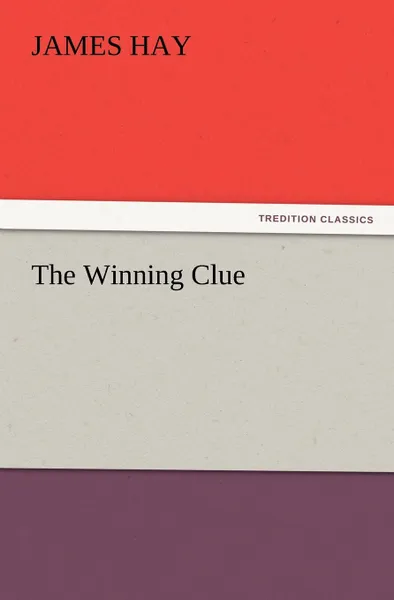 JAMES HAY

TREDITION CLASSICS

The Winning Clue